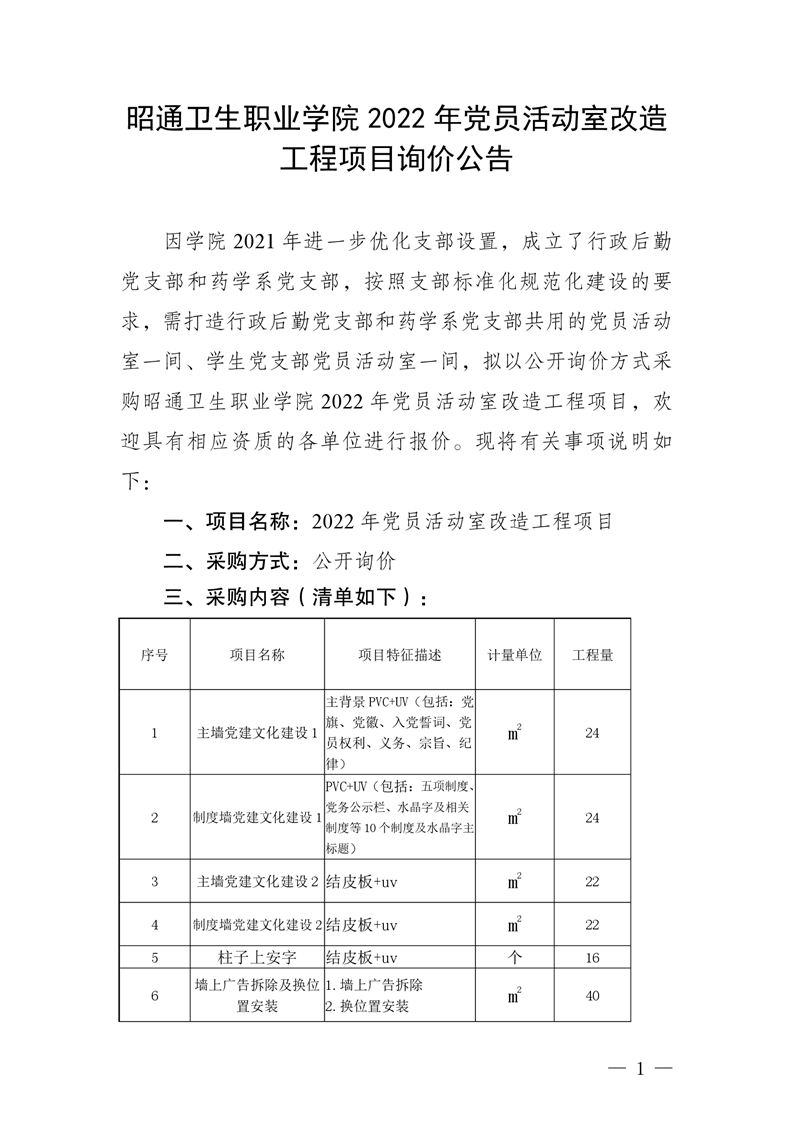 昭通卫生职业学院 2022 年党员活动室改造工程项目询价公告

因学院 2021 年进一步优化支部设置，成立了行政后勤党支部和药学系党支部，按照支部标准化规范化建设的要求，需打造行政后勤党支部和药学系党支部共用的党员活动室一间、学生党支部党员活动室一间，拟以公开询价方式采购昭通卫生职业学院 2022 年党员活动室改造工程项目，欢迎具有相应资质的各单位进行报价。现将有关事项说明如下：

一、项目名称：2022 年党员活动室改造工程项目

二、采购方式：公开询价

三、采购内容（清单如下）：

| 序号 | 项目名称 | 项目特征描述 | 计量单位 | 工程量 |
|---|---|---|---|---|
| 1 | 主墙党建文化建设 1 | 主背景 PVC+UV（包括：党旗、党徽、入党誓词、党员权利、义务、宗旨、纪律） | $m^2$ | 24 |
| 2 | 制度墙党建文化建设 1 | PVC+UV（包括：五项制度、党务公示栏、水晶字及相关制度等 10 个制度及水晶字主标题） | $m^2$ | 24 |
| 3 | 主墙党建文化建设 2 | 结皮板+uv | $m^2$ | 22 |
| 4 | 制度墙党建文化建设 2 | 结皮板+uv | $m^2$ | 22 |
| 5 | 柱子上安字 | 结皮板+uv | 个 | 16 |
| 6 | 墙上广告拆除及换位置安装 | 1. 墙上广告拆除 2. 换位置安装 | $m^2$ | 40 |

— 1 —